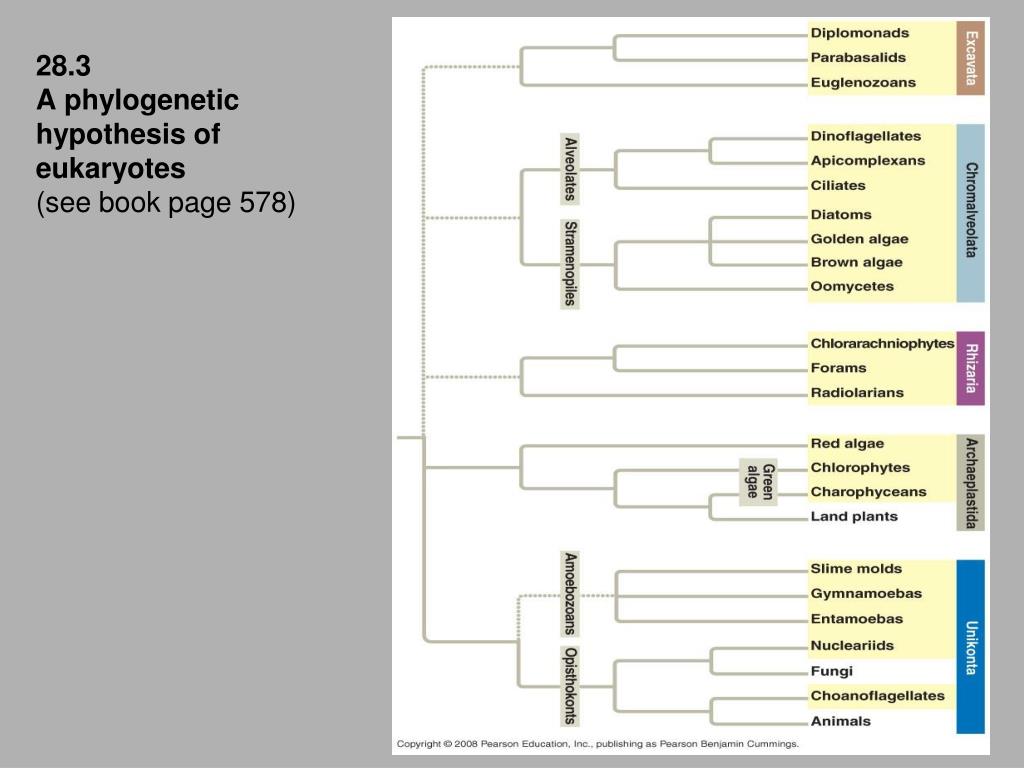 28.3
A phylogenetic hypothesis of eukaryotes
(see book page 578)

Diplomonads
Parabasalids
Euglenozoans
Excavata

Alveolates
Dinoflagellates
Apicomplexans
Ciliates
Stramenopiles
Diatoms
Golden algae
Brown algae
Oomycetes
Chromalveolata

Chlorarachniophytes
Forams
Radiolarians
Rhizaria

Red algae
Green algae
Chlorophytes
Charophyceans
Land plants
Archaeplastida

Amoebozoans
Slime molds
Gymnamoebas
Entamoebas
Opisthokonts
Nucleariids
Fungi
Choanoflagellates
Animals
Unikonta

Copyright © 2008 Pearson Education, Inc., publishing as Pearson Benjamin Cummings.